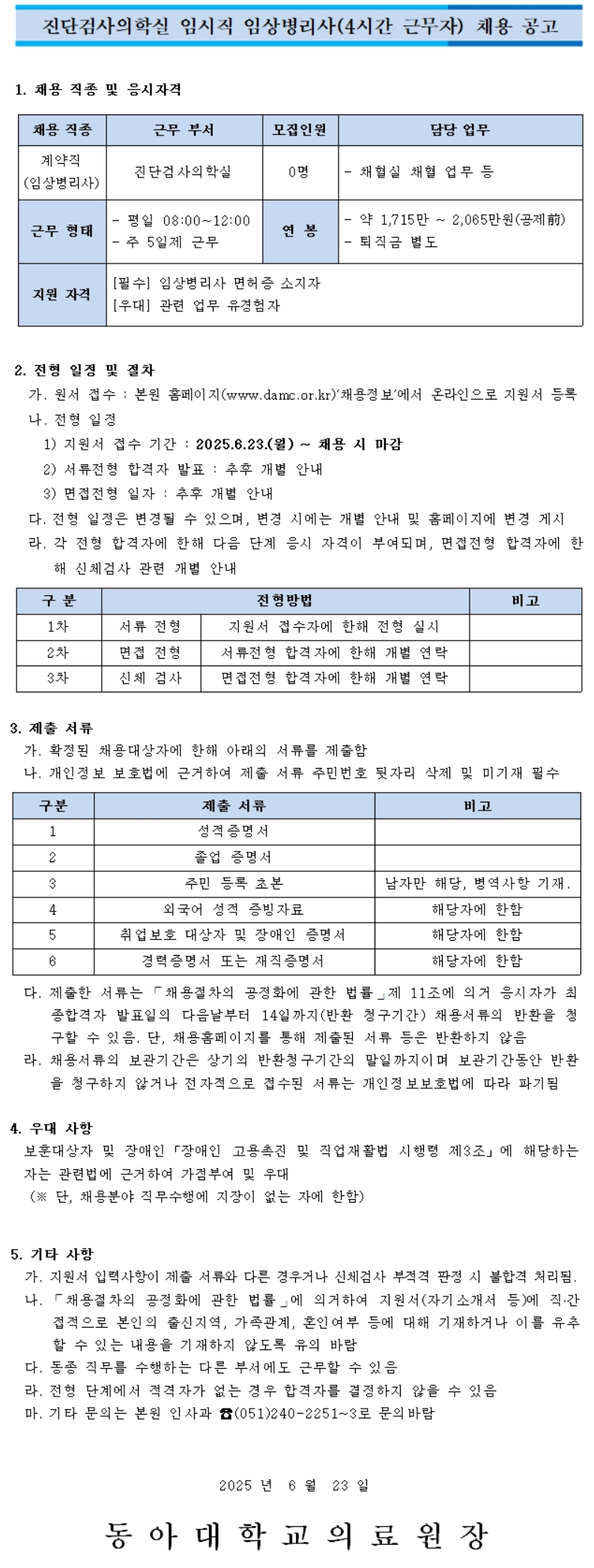 진단검사의학실 임시직 임상병리사(4시간 근무자) 채용 공고

1. 채용 직종 및 응시자격

| 채용 직종 | 근무 부서 | 모집인원 | 담당 업무 |
|---|---|---|---|
| 계약직 (임상병리사) | 진단검사의학실 | 0명 | - 채혈실 채혈 업무 등 |
| 근무 형태 | - 평일 08:00~12:00 - 주 5일제 근무 | 연 봉 | - 약 1,715만 ~ 2,065만원(공제前) - 퇴직금 별도 |
| 지원 자격 | [필수] 임상병리사 면허증 소지자 [우대] 관련 업무 유경험자 | | |

2. 전형 일정 및 절차
가. 원서 접수 : 본원 홈페이지(www.damc.or.kr)'채용정보'에서 온라인으로 지원서 등록
나. 전형 일정
1) 지원서 접수 기간 : 2025.6.23.(월) ~ 채용 시 마감
2) 서류전형 합격자 발표 : 추후 개별 안내
3) 면접전형 일자 : 추후 개별 안내
다. 전형 일정은 변경될 수 있으며, 변경 시에는 개별 안내 및 홈페이지에 변경 게시
라. 각 전형 합격자에 한해 다음 단계 응시 자격이 부여되며, 면접전형 합격자에 한해 신체검사 관련 개별 안내

| 구 분 | 전형방법 | | 비고 |
|---|---|---|---|
| 1차 | 서류 전형 | 지원서 접수자에 한해 전형 실시 | |
| 2차 | 면접 전형 | 서류전형 합격자에 한해 개별 연락 | |
| 3차 | 신체 검사 | 면접전형 합격자에 한해 개별 연락 | |

3. 제출 서류
가. 확정된 채용대상자에 한해 아래의 서류를 제출함
나. 개인정보 보호법에 근거하여 제출 서류 주민번호 뒷자리 삭제 및 미기재 필수

| 구분 | 제출 서류 | 비고 |
|---|---|---|
| 1 | 성적증명서 | |
| 2 | 졸업 증명서 | |
| 3 | 주민 등록 초본 | 남자만 해당, 병역사항 기재. |
| 4 | 외국어 성적 증빙자료 | 해당자에 한함 |
| 5 | 취업보호 대상자 및 장애인 증명서 | 해당자에 한함 |
| 6 | 경력증명서 또는 재직증명서 | 해당자에 한함 |

다. 제출한 서류는 「채용절차의 공정화에 관한 법률」제 11조에 의거 응시자가 최종합격자 발표일의 다음날부터 14일까지(반환 청구기간) 채용서류의 반환을 청구할 수 있음. 단, 채용홈페이지를 통해 제출된 서류 등은 반환하지 않음
라. 채용서류의 보관기간은 상기의 반환청구기간의 말일까지이며 보관기간동안 반환을 청구하지 않거나 전자적으로 접수된 서류는 개인정보보호법에 따라 파기됨

4. 우대 사항
보훈대상자 및 장애인「장애인 고용촉진 및 직업재활법 시행령 제3조」에 해당하는 자는 관련법에 근거하여 가점부여 및 우대
(※ 단, 채용분야 직무수행에 지장이 없는 자에 한함)

5. 기타 사항
가. 지원서 입력사항이 제출 서류와 다른 경우거나 신체검사 부적격 판정 시 불합격 처리됨.
나. 「채용절차의 공정화에 관한 법률」에 의거하여 지원서(자기소개서 등)에 직·간접적으로 본인의 출신지역, 가족관계, 혼인여부 등에 대해 기재하거나 이를 유추할 수 있는 내용을 기재하지 않도록 유의 바람
다. 동종 직무를 수행하는 다른 부서에도 근무할 수 있음
라. 전형 단계에서 적격자가 없는 경우 합격자를 결정하지 않을 수 있음
마. 기타 문의는 본원 인사과 ☎(051)240-2251~3로 문의바람

2025 년 6 월 23 일

동 아 대 학 교 의 료 원 장